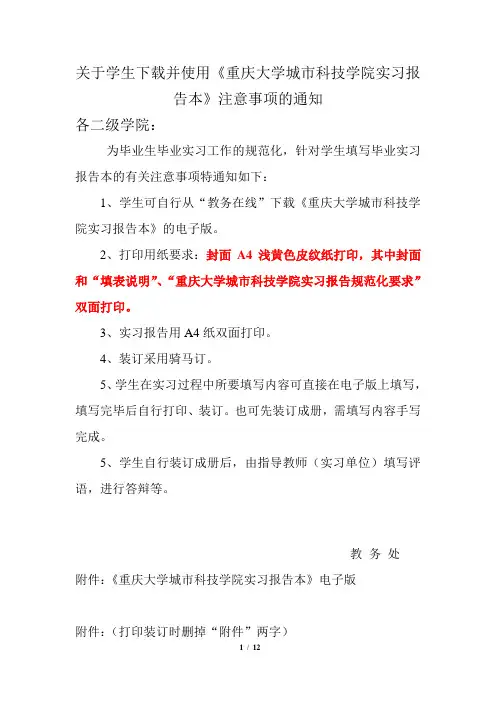 关于学生下载并使用《重庆大学城市科技学院实习报告本》注意事项的通知

各二级学院：

为毕业生毕业实习工作的规范化，针对学生填写毕业实习报告本的有关注意事项特通知如下：

1、学生可自行从“教务在线”下载《重庆大学城市科技学院实习报告本》的电子版。

2、打印用纸要求：封面 A4 浅黄色皮纹纸打印，其中封面和“填表说明”、“重庆大学城市科技学院实习报告规范化要求”双面打印。

3、实习报告用 A4 纸双面打印。

4、装订采用骑马订。

5、学生在实习过程中所要填写内容可直接在电子版上填写，填写完毕后自行打印、装订。也可先装订成册，需填写内容手写完成。

5、学生自行装订成册后，由指导教师（实习单位）填写评语，进行答辩等。

教 务 处

附件：《重庆大学城市科技学院实习报告本》电子版

附件：（打印装订时删掉“附件”两字）

1 / 12